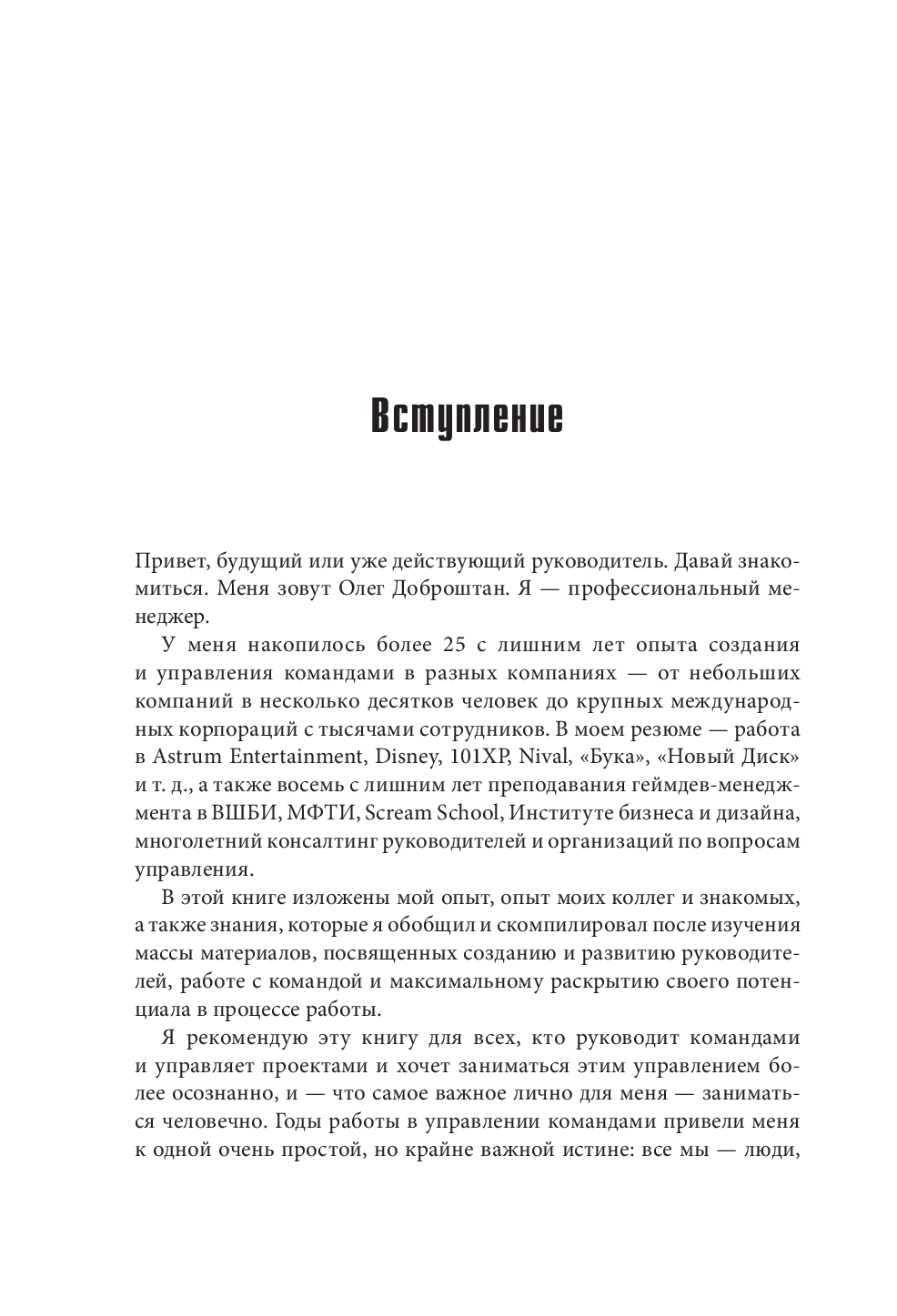 Вступление

Привет, будущий или уже действующий руководитель. Давай знакомиться. Меня зовут Олег Доброштан. Я — профессиональный менеджер.

У меня накопилось более 25 с лишним лет опыта создания и управления командами в разных компаниях — от небольших компаний в несколько десятков человек до крупных международных корпораций с тысячами сотрудников. В моем резюме — работа в Astrum Entertainment, Disney, 101XP, Nival, «Бука», «Новый Диск» и т. д., а также восемь с лишним лет преподавания геймдев-менеджмента в ВШБИ, МФТИ, Scream School, Институте бизнеса и дизайна, многолетний консалтинг руководителей и организаций по вопросам управления.

В этой книге изложены мой опыт, опыт моих коллег и знакомых, а также знания, которые я обобщил и скомпилировал после изучения массы материалов, посвященных созданию и развитию руководителей, работе с командой и максимальному раскрытию своего потенциала в процессе работы.

Я рекомендую эту книгу для всех, кто руководит командами и управляет проектами и хочет заниматься этим управлением более осознанно, и — что самое важное лично для меня — заниматься человечно. Годы работы в управлении командами привели меня к одной очень простой, но крайне важной истине: все мы — люди,